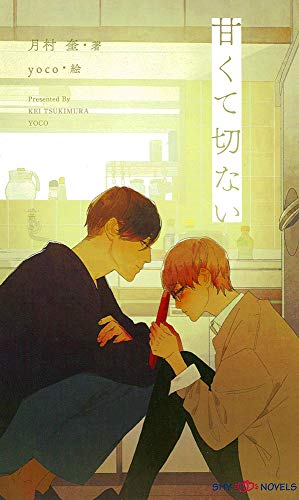 甘くて切ない

月村 奎・著

yoco・絵

Presented By
KEI TSUKIMURA
YOCO

SHY NOVELS